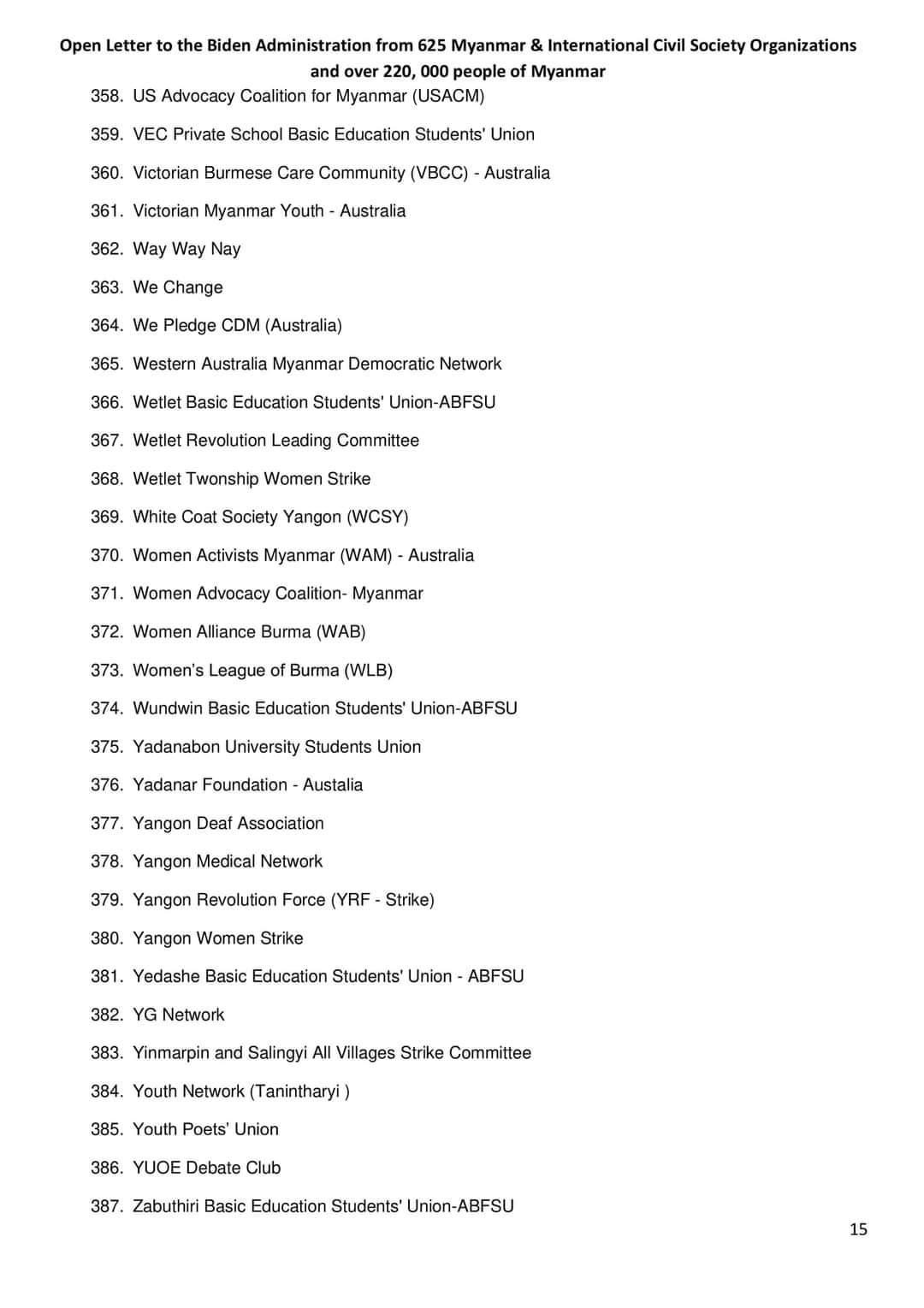 Open Letter to the Biden Administration from 625 Myanmar & International Civil Society Organizations and over 220, 000 people of Myanmar

358. US Advocacy Coalition for Myanmar (USACM)
359. VEC Private School Basic Education Students' Union
360. Victorian Burmese Care Community (VBCC) - Australia
361. Victorian Myanmar Youth - Australia
362. Way Way Nay
363. We Change
364. We Pledge CDM (Australia)
365. Western Australia Myanmar Democratic Network
366. Wetlet Basic Education Students' Union-ABFSU
367. Wetlet Revolution Leading Committee
368. Wetlet Twonship Women Strike
369. White Coat Society Yangon (WCSY)
370. Women Activists Myanmar (WAM) - Australia
371. Women Advocacy Coalition- Myanmar
372. Women Alliance Burma (WAB)
373. Women's League of Burma (WLB)
374. Wundwin Basic Education Students' Union-ABFSU
375. Yadanabon University Students Union
376. Yadanar Foundation - Austalia
377. Yangon Deaf Association
378. Yangon Medical Network
379. Yangon Revolution Force (YRF - Strike)
380. Yangon Women Strike
381. Yedashe Basic Education Students' Union - ABFSU
382. YG Network
383. Yinmarpin and Salingyi All Villages Strike Committee
384. Youth Network (Tanintharyi )
385. Youth Poets' Union
386. YUOE Debate Club
387. Zabuthiri Basic Education Students' Union-ABFSU

15